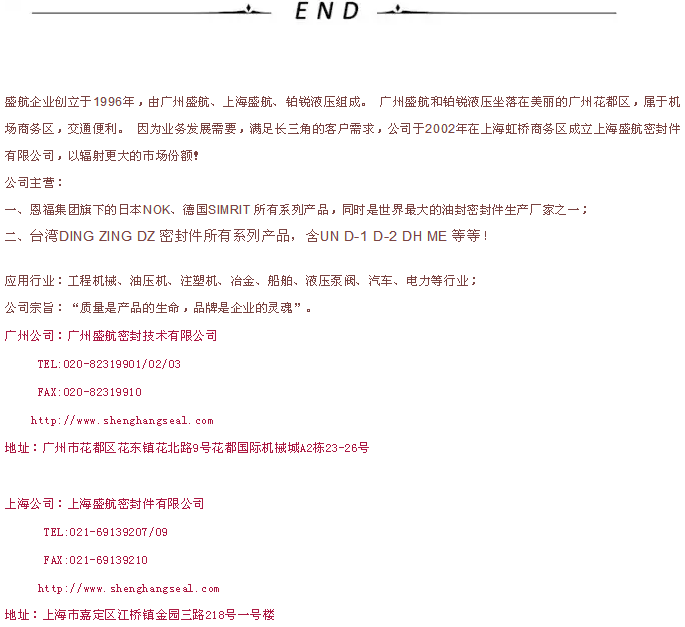 END

盛航企业创立于1996年，由广州盛航、上海盛航、铂锐液压组成。 广州盛航和铂锐液压坐落在美丽的广州花都区，属于机场商务区，交通便利。 因为业务发展需要，满足长三角的客户需求，公司于2002年在上海虹桥商务区成立上海盛航密封件有限公司，以辐射更大的市场份额!

公司主营：

一、恩福集团旗下的日本NOK、德国SIMRIT 所有系列产品，同时是世界最大的油封密封件生产厂家之一；

二、台湾DING ZING DZ 密封件所有系列产品，含UN D-1 D-2 DH ME 等等！

应用行业：工程机械、油压机、注塑机、冶金、船舶、液压泵阀、汽车、电力等行业；

公司宗旨：“质量是产品的生命，品牌是企业的灵魂”。

广州公司：广州盛航密封技术有限公司

TEL:020-82319901/02/03

FAX:020-82319910

http://www.shenghangseal.com

地址：广州市花都区花东镇花北路9号花都国际机械城A2栋23-26号

上海公司：上海盛航密封件有限公司

TEL:021-69139207/09

FAX:021-69139210

http://www.shenghangseal.com

地址：上海市嘉定区江桥镇金园三路218号一号楼